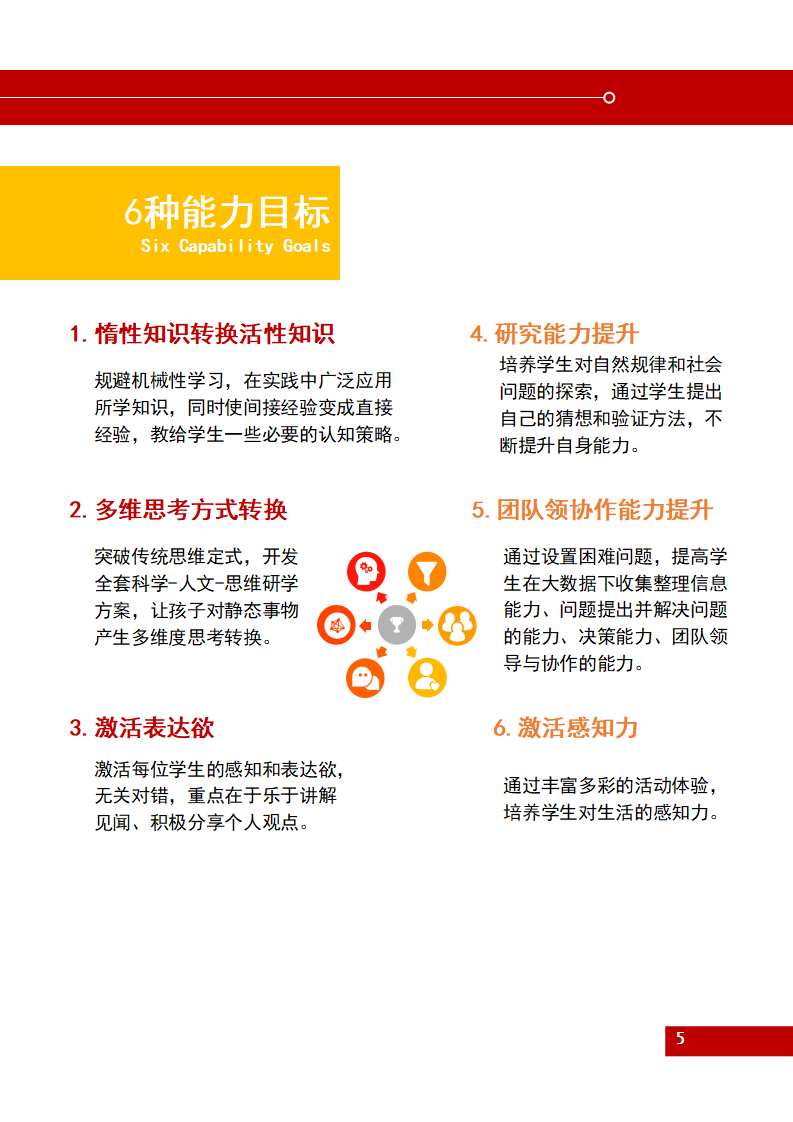 6种能力目标
Six Capability Goals

1. 惰性知识转换活性知识

规避机械性学习，在实践中广泛应用所学知识，同时使间接经验变成直接经验，教给学生一些必要的认知策略。

2. 多维思考方式转换

突破传统思维定式，开发全套科学-人文-思维研学方案，让孩子对静态事物产生多维度思考转换。

3. 激活表达欲

激活每位学生的感知和表达欲，无关对错，重点在于乐于讲解见闻、积极分享个人观点。

4. 研究能力提升

培养学生对自然规律和社会问题的探索，通过学生提出自己的猜想和验证方法，不断提升自身能力。

5. 团队领协作能力提升

通过设置困难问题，提高学生在大数据下收集整理信息能力、问题提出并解决问题的能力、决策能力、团队领导与协作的能力。

6. 激活感知力

通过丰富多彩的活动体验，培养学生对生活的感知力。

5